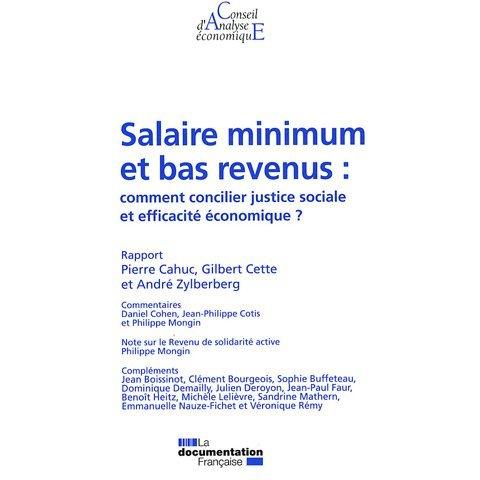 Conseil
d'Analyse
économiquE

Salaire minimum et bas revenus :
comment concilier justice sociale et efficacité économique ?

Rapport
Pierre Cahuc, Gilbert Cette et André Zylberberg

Commentaires
Daniel Cohen, Jean-Philippe Cotis et Philippe Mongin

Note sur le Revenu de solidarité active
Philippe Mongin

Compléments
Jean Boissinot, Clément Bourgeois, Sophie Buffeteau, Dominique Demailly, Julien Deroyon, Jean-Paul Faur, Benoît Heitz, Michèle Lelièvre, Sandrine Mathern, Emmanuelle Nauze-Fichet et Véronique Rémy

La
documentation
Française